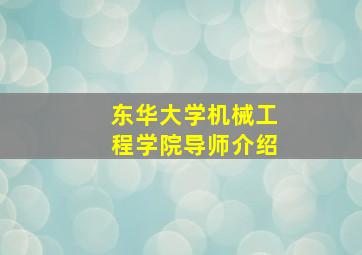 东华大学机械工程学院导师介绍